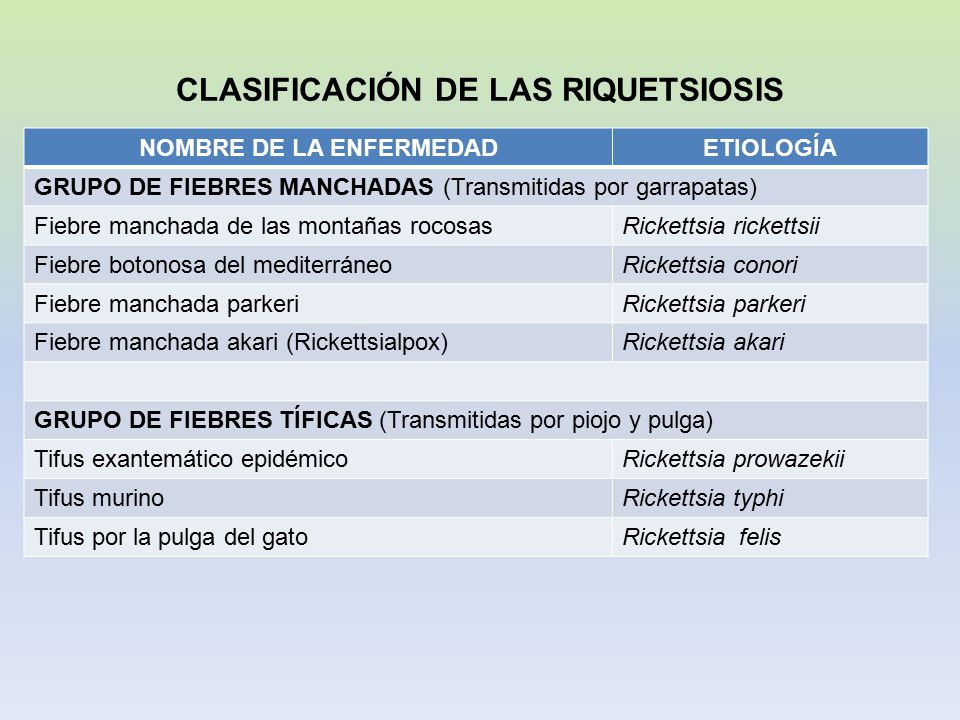 CLASIFICACIÓN DE LAS RIQUETSIOSIS

| NOMBRE DE LA ENFERMEDAD | ETIOLOGÍA |
|---|---|
| GRUPO DE FIEBRES MANCHADAS (Transmitidas por garrapatas) | |
| Fiebre manchada de las montañas rocosas | Rickettsia rickettsii |
| Fiebre botonosa del mediterráneo | Rickettsia conori |
| Fiebre manchada parkeri | Rickettsia parkeri |
| Fiebre manchada akari (Rickettsialpox) | Rickettsia akari |
| | |
| GRUPO DE FIEBRES TÍFICAS (Transmitidas por piojo y pulga) | |
| Tifus exantemático epidémico | Rickettsia prowazekii |
| Tifus murino | Rickettsia typhi |
| Tifus por la pulga del gato | Rickettsia felis |